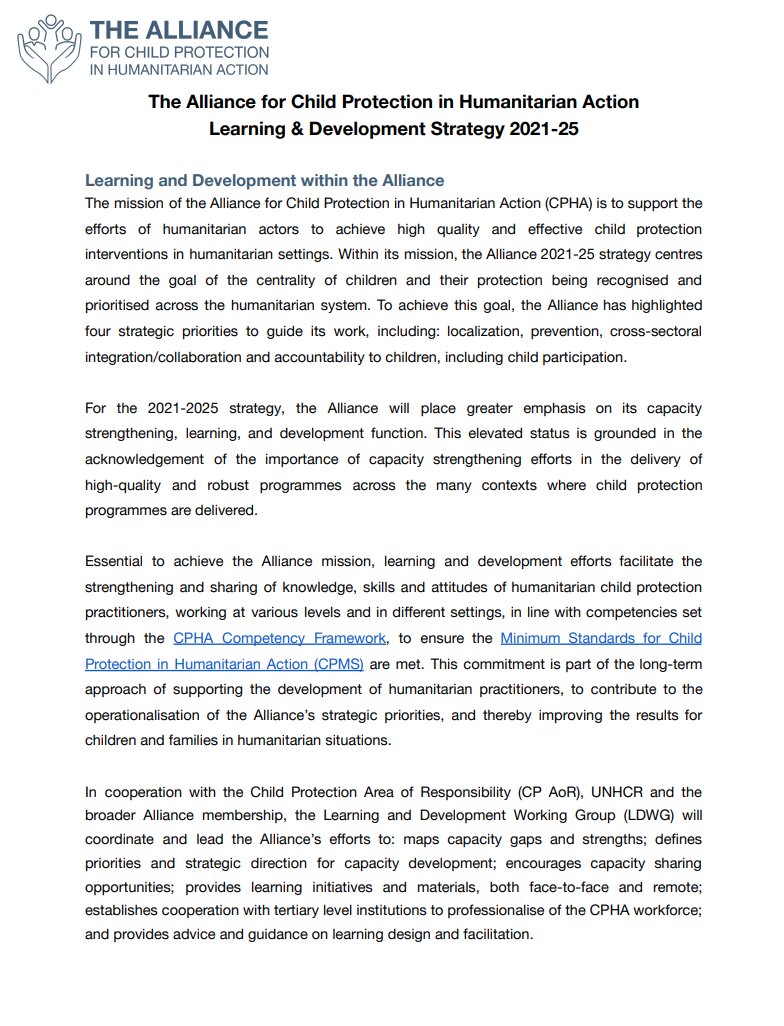 THE ALLIANCE
FOR CHILD PROTECTION
IN HUMANITARIAN ACTION

The Alliance for Child Protection in Humanitarian Action
Learning & Development Strategy 2021-25

Learning and Development within the Alliance

The mission of the Alliance for Child Protection in Humanitarian Action (CPHA) is to support the efforts of humanitarian actors to achieve high quality and effective child protection interventions in humanitarian settings. Within its mission, the Alliance 2021-25 strategy centres around the goal of the centrality of children and their protection being recognised and prioritised across the humanitarian system. To achieve this goal, the Alliance has highlighted four strategic priorities to guide its work, including: localization, prevention, cross-sectoral integration/collaboration and accountability to children, including child participation.

For the 2021-2025 strategy, the Alliance will place greater emphasis on its capacity strengthening, learning, and development function. This elevated status is grounded in the acknowledgement of the importance of capacity strengthening efforts in the delivery of high-quality and robust programmes across the many contexts where child protection programmes are delivered.

Essential to achieve the Alliance mission, learning and development efforts facilitate the strengthening and sharing of knowledge, skills and attitudes of humanitarian child protection practitioners, working at various levels and in different settings, in line with competencies set through the CPHA Competency Framework, to ensure the Minimum Standards for Child Protection in Humanitarian Action (CPMS) are met. This commitment is part of the long-term approach of supporting the development of humanitarian practitioners, to contribute to the operationalisation of the Alliance's strategic priorities, and thereby improving the results for children and families in humanitarian situations.

In cooperation with the Child Protection Area of Responsibility (CP AoR), UNHCR and the broader Alliance membership, the Learning and Development Working Group (LDWG) will coordinate and lead the Alliance's efforts to: maps capacity gaps and strengths; defines priorities and strategic direction for capacity development; encourages capacity sharing opportunities; provides learning initiatives and materials, both face-to-face and remote; establishes cooperation with tertiary level institutions to professionalise of the CPHA workforce; and provides advice and guidance on learning design and facilitation.